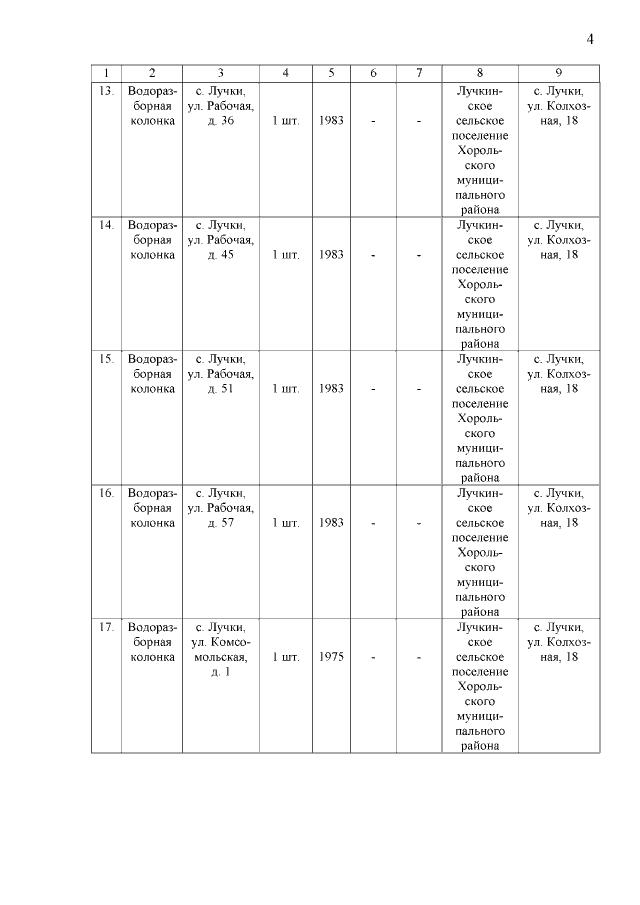 4

| 1 | 2 | 3 | 4 | 5 | 6 | 7 | 8 | 9 |
|---|---|---|---|---|---|---|---|---|
| 13. | Водоразборная колонка | с. Лучки, ул. Рабочая, д. 36 | 1 шт. | 1983 | - | - | Лучкинское сельское поселение Хорольского муниципального района | с. Лучки, ул. Колхозная, 18 |
| 14. | Водоразборная колонка | с. Лучки, ул. Рабочая, д. 45 | 1 шт. | 1983 | - | - | Лучкинское сельское поселение Хорольского муниципального района | с. Лучки, ул. Колхозная, 18 |
| 15. | Водоразборная колонка | с. Лучки, ул. Рабочая, д. 51 | 1 шт. | 1983 | - | - | Лучкинское сельское поселение Хорольского муниципального района | с. Лучки, ул. Колхозная, 18 |
| 16. | Водоразборная колонка | с. Лучки, ул. Рабочая, д. 57 | 1 шт. | 1983 | - | - | Лучкинское сельское поселение Хорольского муниципального района | с. Лучки, ул. Колхозная, 18 |
| 17. | Водоразборная колонка | с. Лучки, ул. Комсомольская, д. 1 | 1 шт. | 1975 | - | - | Лучкинское сельское поселение Хорольского муниципального района | с. Лучки, ул. Колхозная, 18 |